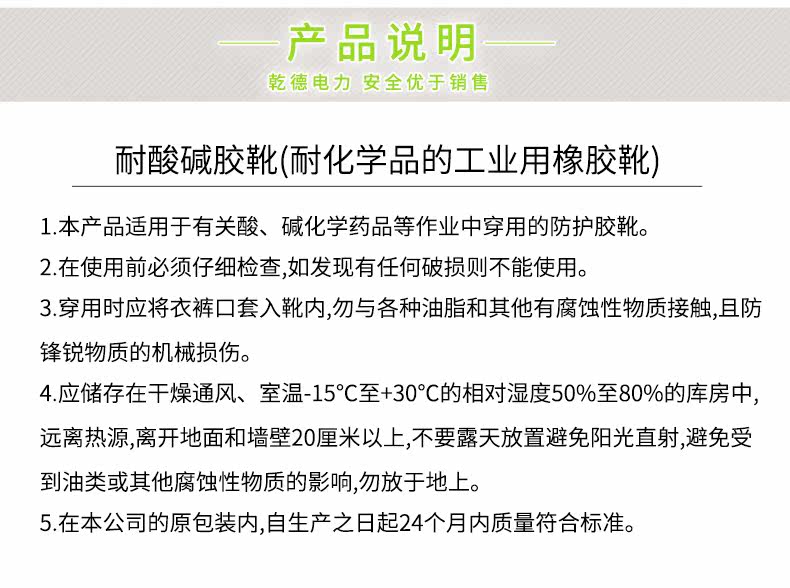 产品说明

乾德电力 安全优于销售

耐酸碱胶靴(耐化学品的工业用橡胶靴)

1.本产品适用于有关酸、碱化学药品等作业中穿用的防护胶靴。

2.在使用前必须仔细检查,如发现有任何破损则不能使用。

3.穿用时应将衣裤口套入靴内,勿与各种油脂和其他有腐蚀性物质接触,且防锋锐物质的机械损伤。

4.应储存在干燥通风、室温-15°C至+30°C的相对湿度50%至80%的库房中,远离热源,离开地面和墙壁20厘米以上,不要露天放置避免阳光直射,避免受到油类或其他腐蚀性物质的影响,勿放于地上。

5.在本公司的原包装内,自生产之日起24个月内质量符合标准。